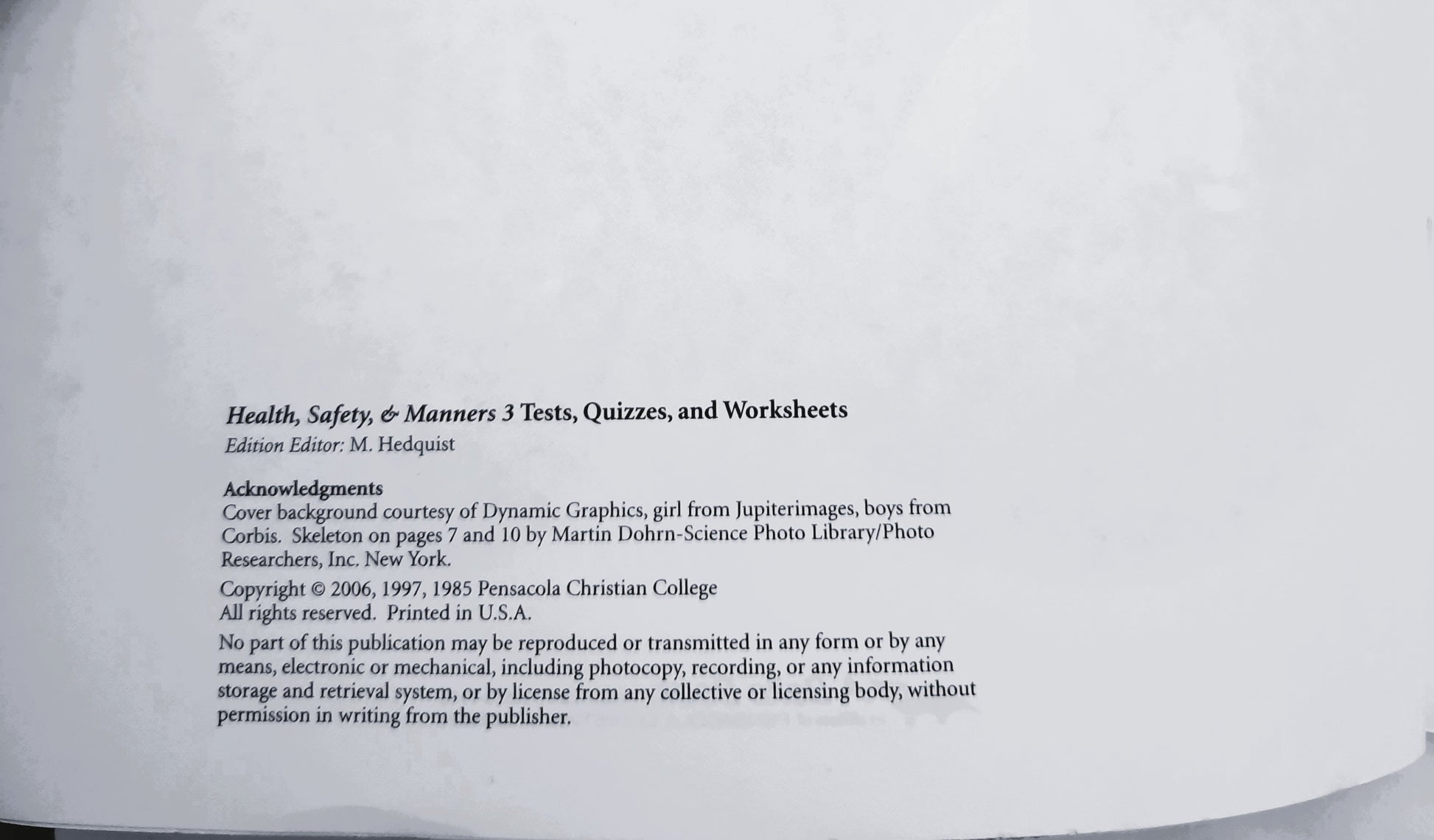 Health, Safety, & Manners 3 Tests, Quizzes, and Worksheets
Edition Editor: M. Hedquist

Acknowledgments
Cover background courtesy of Dynamic Graphics, girl from Jupiterimages, boys from Corbis. Skeleton on pages 7 and 10 by Martin Dohrn-Science Photo Library/Photo Researchers, Inc. New York.

Copyright © 2006, 1997, 1985 Pensacola Christian College
All rights reserved. Printed in U.S.A.

No part of this publication may be reproduced or transmitted in any form or by any means, electronic or mechanical, including photocopy, recording, or any information storage and retrieval system, or by license from any collective or licensing body, without permission in writing from the publisher.